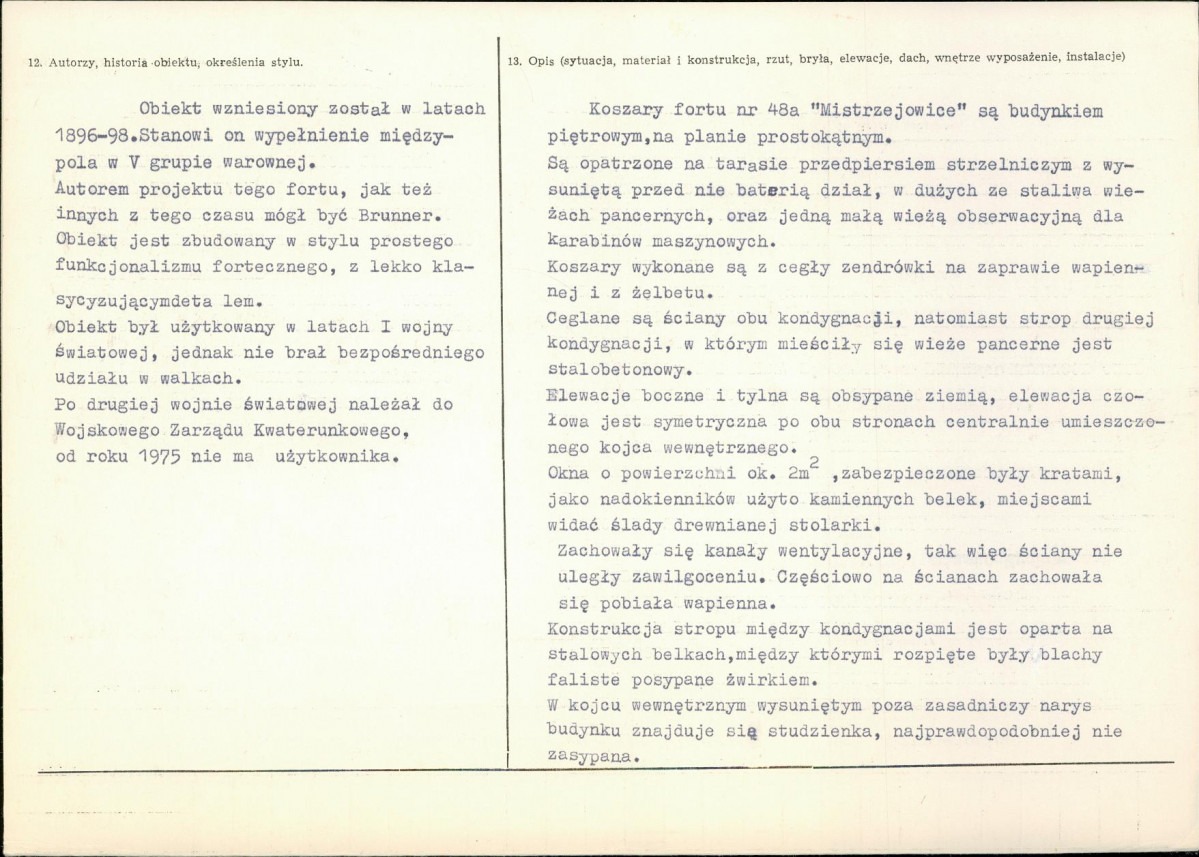 12. Autorzy, historia obiektu, określenia stylu.

Obiekt wzniesiony został w latach 1896-98.Stanowi on wypełnienie międzypola w V grupie warownej.
Autorem projektu tego fortu, jak też innych z tego czasu mógł być Brunner.
Obiekt jest zbudowany w stylu prostego funkcjonalizmu fortecznego, z lekko klasycyzującymdeta lem.
Obiekt był użytkowany w latach I wojny światowej, jednak nie brał bezpośredniego udziału w walkach.
Po drugiej wojnie światowej należał do Wojskowego Zarządu Kwaterunkowego, od roku 1975 nie ma użytkownika.

13. Opis (sytuacja, materiał i konstrukcja, rzut, bryła, elewacje, dach, wnętrze wyposażenie, instalacje)

Koszary fortu nr 48a "Mistrzejowice" są budynkiem piętrowym,na planie prostokątnym.
Są opatrzone na tarasie przedpiersiem strzelniczym z wysuniętą przed nie baterią dział, w dużych ze staliwa wieżach pancernych, oraz jedną małą wieżą obserwacyjną dla karabinów maszynowych.
Koszary wykonane są z cegły zendrówki na zaprawie wapiennej i z żelbetu.
Ceglane są ściany obu kondygnacji, natomiast strop drugiej kondygnacji, w którym mieściły się wieże pancerne jest stalobetonowy.
Elewacje boczne i tylna są obsypane ziemią, elewacja czołowa jest symetryczna po obu stronach centralnie umieszczonego kojca wewnętrznego.
Okna o powierzchni ok. $2m^2$ ,zabezpieczone były kratami, jako nadokienników użyto kamiennych belek, miejscami widać ślady drewnianej stolarki.
Zachowały się kanały wentylacyjne, tak więc ściany nie uległy zawilgoceniu. Częściowo na ścianach zachowała się pobiała wapienna.
Konstrukcja stropu między kondygnacjami jest oparta na stalowych belkach,między którymi rozpięte były blachy faliste posypane żwirkiem.
W kojcu wewnętrznym wysuniętym poza zasadniczy narys budynku znajduje się studzienka, najprawdopodobniej nie zasypana.